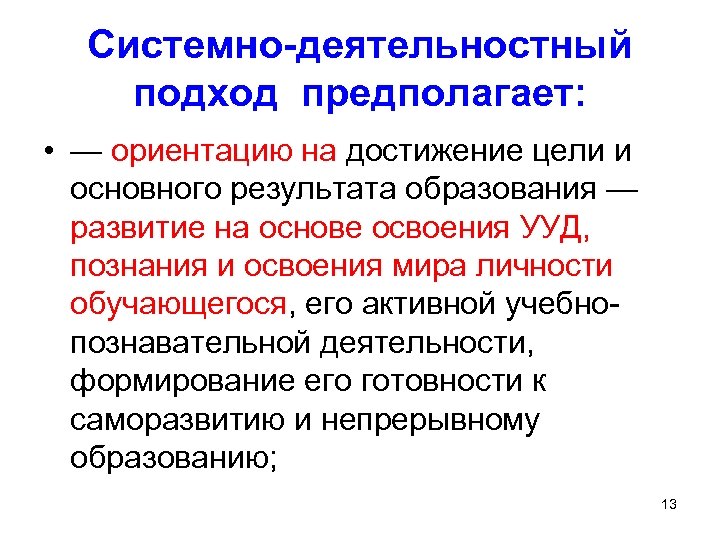 Системно-деятельностный подход предполагает:

• — ориентацию на достижение цели и основного результата образования — развитие на основе освоения УУД, познания и освоения мира личности обучающегося, его активной учебно-познавательной деятельности, формирование его готовности к саморазвитию и непрерывному образованию;

13